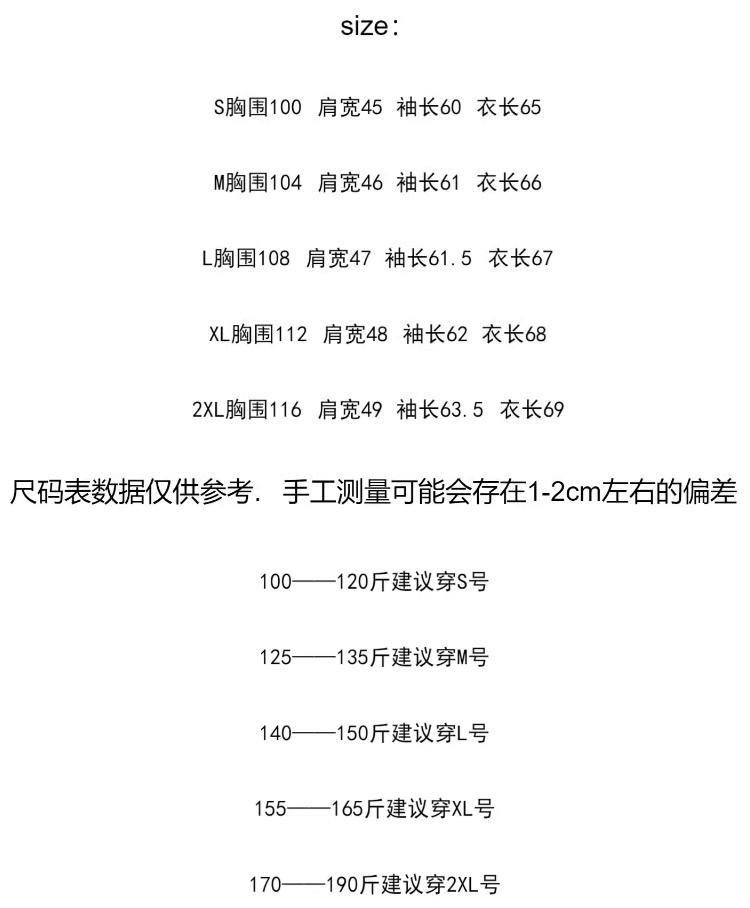 size:

S胸围100 肩宽45 袖长60 衣长65

M胸围104 肩宽46 袖长61 衣长66

L胸围108 肩宽47 袖长61.5 衣长67

XL胸围112 肩宽48 袖长62 衣长68

2XL胸围116 肩宽49 袖长63.5 衣长69

尺码表数据仅供参考. 手工测量可能会存在1-2cm左右的偏差

100——120斤建议穿S号

125——135斤建议穿M号

140——150斤建议穿L号

155——165斤建议穿XL号

170——190斤建议穿2XL号